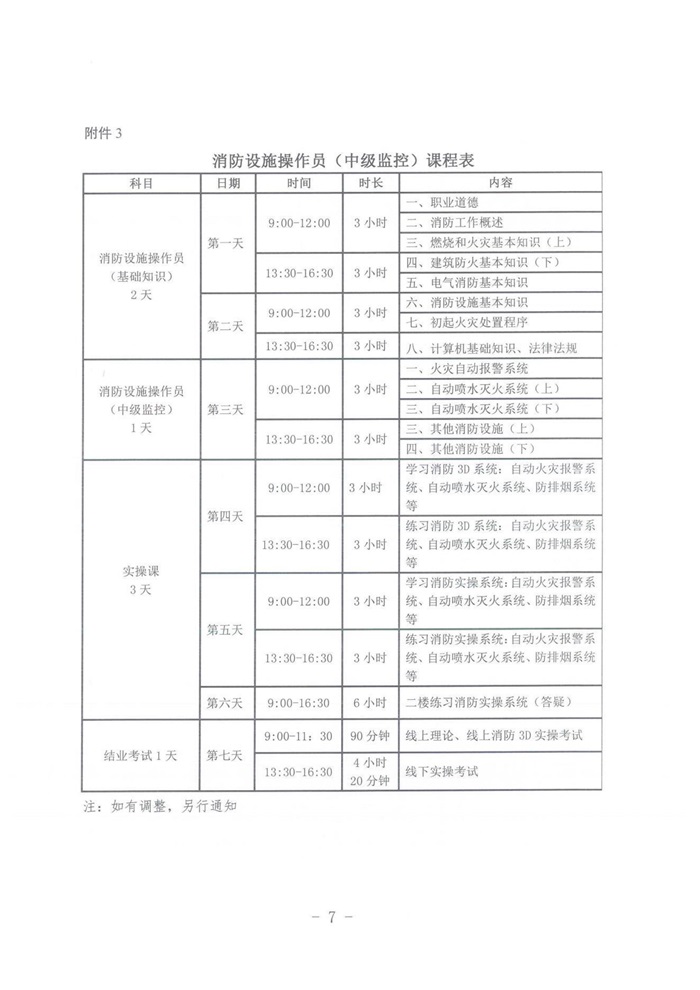 附件 3

消防设施操作员（中级监控）课程表

| 科目 | 日期 | 时间 | 时长 | 内容 |
|---|---|---|---|---|
| 消防设施操作员（基础知识）2 天 | 第一天 | 9:00-12:00 | 3 小时 | 一、职业道德 |
| | | | | 二、消防工作概述 |
| | | | | 三、燃烧和火灾基本知识（上） |
| | | 13:30-16:30 | 3 小时 | 四、建筑防火基本知识（下） |
| | | | | 五、电气消防基本知识 |
| | 第二天 | 9:00-12:00 | 3 小时 | 六、消防设施基本知识 |
| | | | | 七、初起火灾处置程序 |
| | | 13:30-16:30 | 3 小时 | 八、计算机基础知识、法律法规 |
| 消防设施操作员（中级监控）1 天 | 第三天 | 9:00-12:00 | 3 小时 | 一、火灾自动报警系统 |
| | | | | 二、自动喷水灭火系统（上） |
| | | | | 三、自动喷水灭火系统（下） |
| | | 13:30-16:30 | 3 小时 | 三、其他消防设施（上） |
| | | | | 四、其他消防设施（下） |
| 实操课 3 天 | 第四天 | 9:00-12:00 | 3 小时 | 学习消防 3D 系统：自动火灾报警系统、自动喷水灭火系统、防排烟系统等 |
| | | 13:30-16:30 | 3 小时 | 练习消防 3D 系统：自动火灾报警系统、自动喷水灭火系统、防排烟系统等 |
| | 第五天 | 9:00-12:00 | 3 小时 | 学习消防实操系统：自动火灾报警系统、自动喷水灭火系统、防排烟系统等 |
| | | 13:30-16:30 | 3 小时 | 练习消防实操系统：自动火灾报警系统、自动喷水灭火系统、防排烟系统等 |
| | 第六天 | 9:00-16:30 | 6 小时 | 二楼练习消防实操系统（答疑） |
| 结业考试 1 天 | 第七天 | 9:00-11：30 | 90 分钟 | 线上理论、线上消防 3D 实操考试 |
| | | 13:30-16:30 | 4 小时 20 分钟 | 线下实操考试 |

注：如有调整，另行通知

－ 7 －